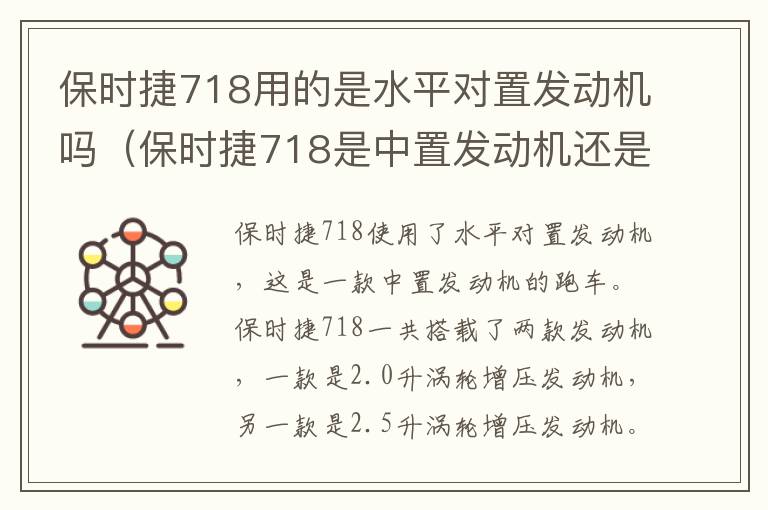 保时捷718用的是水平对置发动机吗（保时捷718是中置发动机还是

保时捷718使用了水平对置发动机，这是一款中置发动机的跑车。保时捷718一共搭载了两款发动机，一款是2.0升涡轮增压发动机，另一款是2.5升涡轮增压发动机。